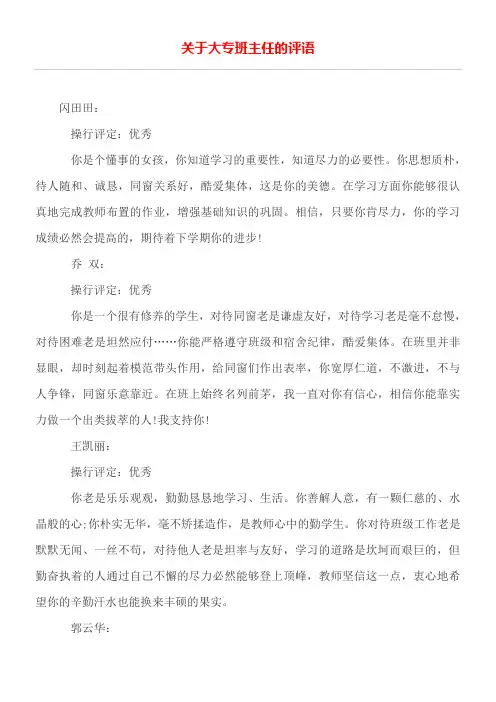 关于大专班主任的评语

闪田田：

操行评定：优秀

你是个懂事的女孩，你知道学习的重要性，知道尽力的必要性。你思想质朴，待人随和、诚恳，同窗关系好，酷爱集体，这是你的美德。在学习方面你能够很认真地完成教师布置的作业，增强基础知识的巩固。相信，只要你肯尽力，你的学习成绩必然会提高的，期待着下学期你的进步！

乔 双：

操行评定：优秀

你是一个很有修养的学生，对待同窗老是谦虚友好，对待学习老是毫不怠慢，对待困难老是坦然应付……你能严格遵守班级和宿舍纪律，酷爱集体。在班里并非显眼，却时刻起着模范带头作用，给同窗们作出表率，你宽厚仁道，不激进，不与人争锋，同窗乐意靠近。在班上始终名列前茅，我一直对你有信心，相信你能靠实力做一个出类拔萃的人！我支持你！

王凯丽：

操行评定：优秀

你老是乐乐观观，勤勤恳恳地学习、生活。你善解人意，有一颗仁慈的、水晶般的心；你朴实无华，毫不矫揉造作，是教师心中的勤学生。你对待班级工作老是默默无闻、一丝不苟，对待他人老是坦率与友好，学习的道路是坎坷而艰巨的，但勤奋执着的人通过自己不懈的尽力必然能够登上顶峰，教师坚信这一点，衷心地希望你的辛勤汗水也能换来丰硕的果实。

郭云华：